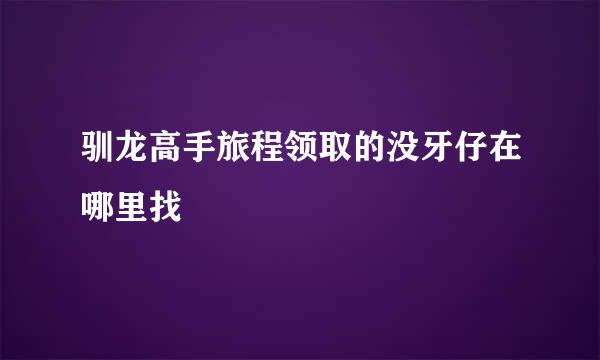 驯龙高手旅程领取的没牙仔在哪里找